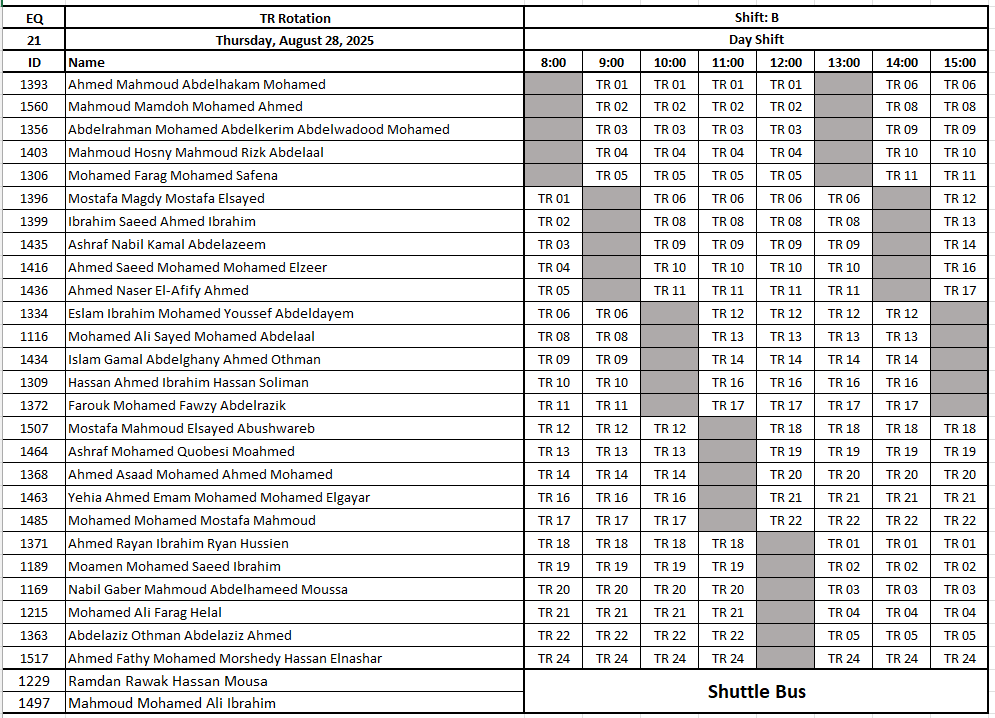 | EQ | TR Rotation | Shift: B | | | | | | | |
|---|---|---|---|---|---|---|---|---|---|
| 21 | Thursday, August 28, 2025 | Day Shift | | | | | | | |
| ID | Name | 8:00 | 9:00 | 10:00 | 11:00 | 12:00 | 13:00 | 14:00 | 15:00 |
| 1393 | Ahmed Mahmoud Abdelhakam Mohamed | | TR 01 | TR 01 | TR 01 | TR 01 | | TR 06 | TR 06 |
| 1560 | Mahmoud Mamdoh Mohamed Ahmed | | TR 02 | TR 02 | TR 02 | TR 02 | | TR 08 | TR 08 |
| 1356 | Abdelrahman Mohamed Abdelkerim Abdelwadood Mohamed | | TR 03 | TR 03 | TR 03 | TR 03 | | TR 09 | TR 09 |
| 1403 | Mahmoud Hosny Mahmoud Rizk Abdelaal | | TR 04 | TR 04 | TR 04 | TR 04 | | TR 10 | TR 10 |
| 1306 | Mohamed Farag Mohamed Safena | | TR 05 | TR 05 | TR 05 | TR 05 | | TR 11 | TR 11 |
| 1396 | Mostafa Magdy Mostafa Elsayed | TR 01 | | TR 06 | TR 06 | TR 06 | TR 06 | | TR 12 |
| 1399 | Ibrahim Saeed Ahmed Ibrahim | TR 02 | | TR 08 | TR 08 | TR 08 | TR 08 | | TR 13 |
| 1435 | Ashraf Nabil Kamal Abdelazeem | TR 03 | | TR 09 | TR 09 | TR 09 | TR 09 | | TR 14 |
| 1416 | Ahmed Saeed Mohamed Mohamed Elzeer | TR 04 | | TR 10 | TR 10 | TR 10 | TR 10 | | TR 16 |
| 1436 | Ahmed Naser El-Afify Ahmed | TR 05 | | TR 11 | TR 11 | TR 11 | TR 11 | | TR 17 |
| 1334 | Eslam Ibrahim Mohamed Youssef Abdeldayem | TR 06 | TR 06 | | TR 12 | TR 12 | TR 12 | TR 12 | |
| 1116 | Mohamed Ali Sayed Mohamed Abdelaal | TR 08 | TR 08 | | TR 13 | TR 13 | TR 13 | TR 13 | |
| 1434 | Islam Gamal Abdelghany Ahmed Othman | TR 09 | TR 09 | | TR 14 | TR 14 | TR 14 | TR 14 | |
| 1309 | Hassan Ahmed Ibrahim Hassan Soliman | TR 10 | TR 10 | | TR 16 | TR 16 | TR 16 | TR 16 | |
| 1372 | Farouk Mohamed Fawzy Abdelrazik | TR 11 | TR 11 | | TR 17 | TR 17 | TR 17 | TR 17 | |
| 1507 | Mostafa Mahmoud Elsayed Abushwareb | TR 12 | TR 12 | TR 12 | | TR 18 | TR 18 | TR 18 | TR 18 |
| 1464 | Ashraf Mohamed Quobesi Moahmed | TR 13 | TR 13 | TR 13 | | TR 19 | TR 19 | TR 19 | TR 19 |
| 1368 | Ahmed Asaad Mohamed Ahmed Mohamed | TR 14 | TR 14 | TR 14 | | TR 20 | TR 20 | TR 20 | TR 20 |
| 1463 | Yehia Ahmed Emam Mohamed Mohamed Elgayar | TR 16 | TR 16 | TR 16 | | TR 21 | TR 21 | TR 21 | TR 21 |
| 1485 | Mohamed Mohamed Mostafa Mahmoud | TR 17 | TR 17 | TR 17 | | TR 22 | TR 22 | TR 22 | TR 22 |
| 1371 | Ahmed Rayan Ibrahim Ryan Hussien | TR 18 | TR 18 | TR 18 | TR 18 | | TR 01 | TR 01 | TR 01 |
| 1189 | Moamen Mohamed Saeed Ibrahim | TR 19 | TR 19 | TR 19 | TR 19 | | TR 02 | TR 02 | TR 02 |
| 1169 | Nabil Gaber Mahmoud Abdelhameed Moussa | TR 20 | TR 20 | TR 20 | TR 20 | | TR 03 | TR 03 | TR 03 |
| 1215 | Mohamed Ali Farag Helal | TR 21 | TR 21 | TR 21 | TR 21 | | TR 04 | TR 04 | TR 04 |
| 1363 | Abdelaziz Othman Abdelaziz Ahmed | TR 22 | TR 22 | TR 22 | TR 22 | | TR 05 | TR 05 | TR 05 |
| 1517 | Ahmed Fathy Mohamed Morshedy Hassan Elnashar | TR 24 | TR 24 | TR 24 | TR 24 | | TR 24 | TR 24 | TR 24 |
| 1229 | Ramdan Rawak Hassan Mousa | Shuttle Bus | | | | | | | |
| 1497 | Mahmoud Mohamed Ali Ibrahim | | | | | | | | |